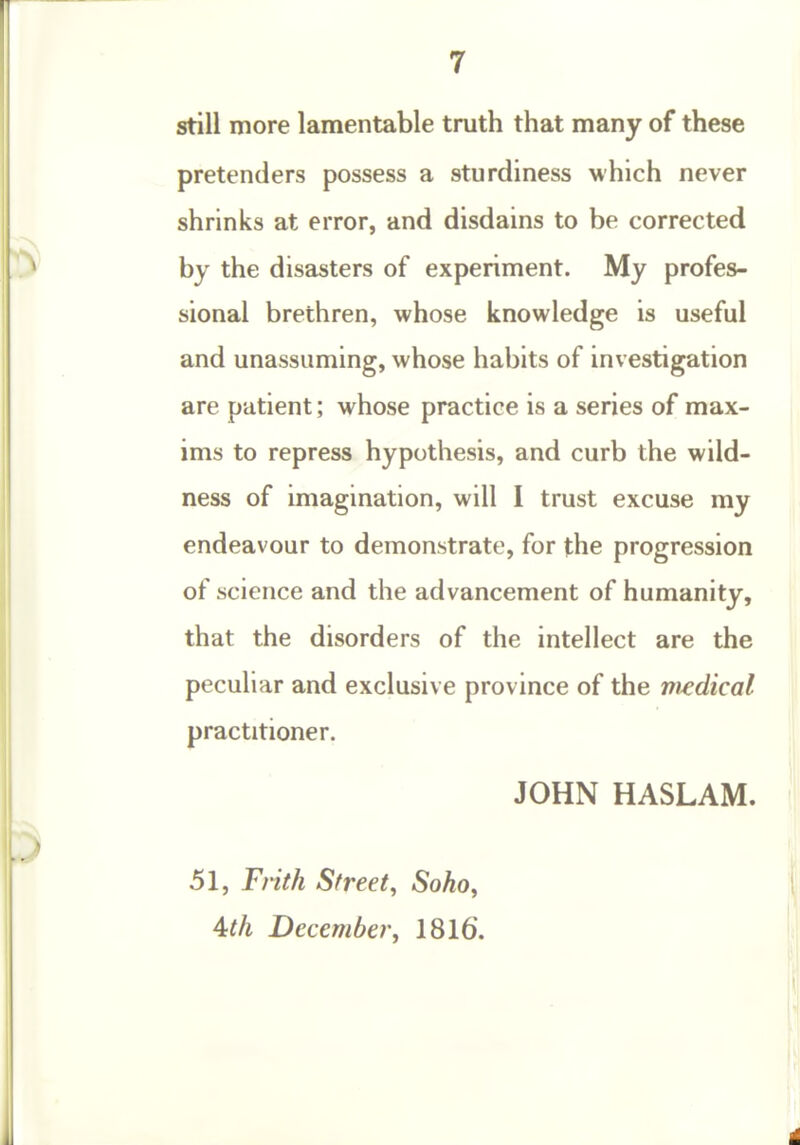 7

still more lamentable truth that many of these pretenders possess a sturdiness which never shrinks at error, and disdains to be corrected by the disasters of experiment. My professional brethren, whose knowledge is useful and unassuming, whose habits of investigation are patient; whose practice is a series of maxims to repress hypothesis, and curb the wildness of imagination, will I trust excuse my endeavour to demonstrate, for the progression of science and the advancement of humanity, that the disorders of the intellect are the peculiar and exclusive province of the medical practitioner.

JOHN HASLAM.

51, Frith Street, Soho,
4th December, 1816.